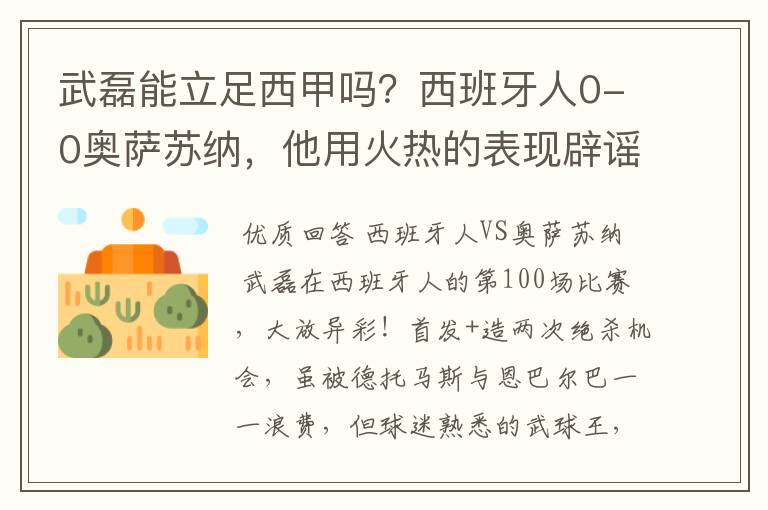 武磊能立足西甲吗？西班牙人0-0奥萨苏纳，他用火热的表现辟谣

优质回答 西班牙人VS奥萨苏纳 武磊在西班牙人的第100场比赛，大放异彩！首发+造两次绝杀机会，虽被德托马斯与恩巴尔巴一一浪费，但球迷熟悉的武球王，